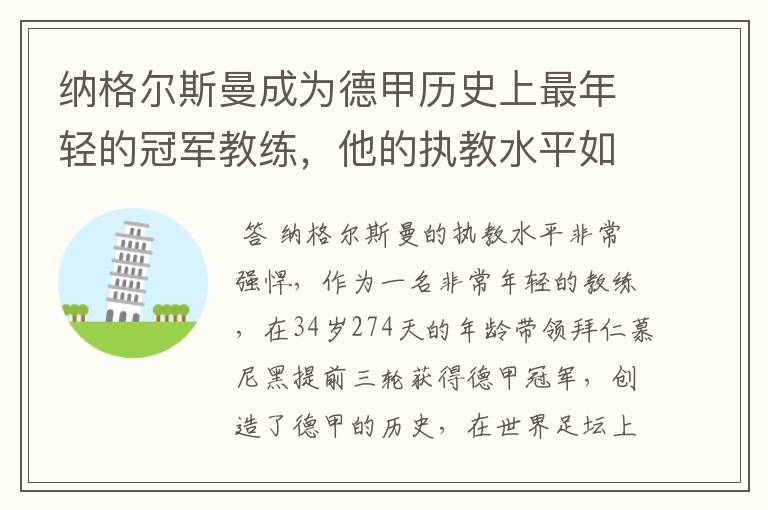 纳格尔斯曼成为德甲历史上最年轻的冠军教练，他的执教水平如

答 纳格尔斯曼的执教水平非常强悍，作为一名非常年轻的教练，在34岁274天的年龄带领拜仁慕尼黑提前三轮获得德甲冠军，创造了德甲的历史，在世界足坛上